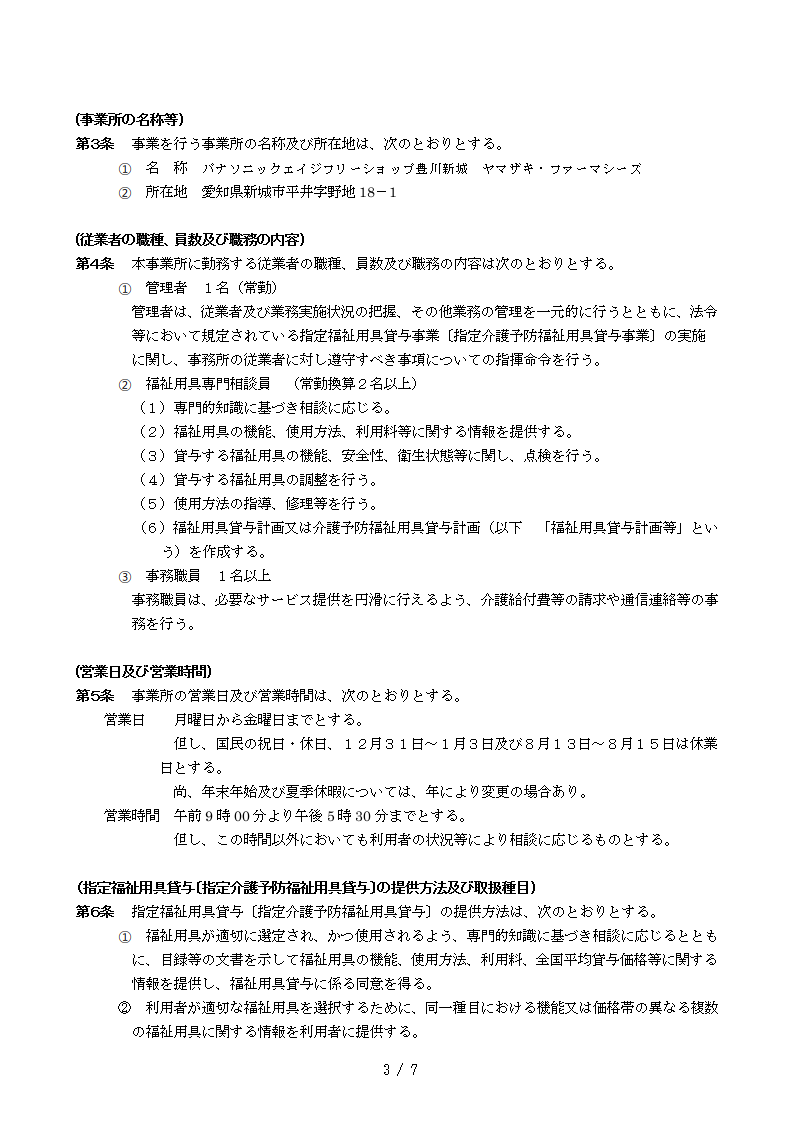 (事業所の名称等)
第3条　事業を行う事業所の名称及び所在地は、次のとおりとする。
①　名　称　パナソニックエイジフリーショップ豊川新城　ヤマザキ・ファーマシーズ
②　所在地　愛知県新城市平井字野地１８－１

(従業者の職種、員数及び職務の内容)
第4条　本事業所に勤務する従業者の職種、員数及び職務の内容は次のとおりとする。
①　管理者　１名（常勤）
管理者は、従業者及び業務実施状況の把握、その他業務の管理を一元的に行うとともに、法令等において規定されている指定福祉用具貸与事業〔指定介護予防福祉用具貸与事業〕の実施に関し、事務所の従業者に対し遵守すべき事項についての指揮命令を行う。
②　福祉用具専門相談員　（常勤換算２名以上）
（１）専門的知識に基づき相談に応じる。
（２）福祉用具の機能、使用方法、利用料等に関する情報を提供する。
（３）貸与する福祉用具の機能、安全性、衛生状態等に関し、点検を行う。
（４）貸与する福祉用具の調整を行う。
（５）使用方法の指導、修理等を行う。
（６）福祉用具貸与計画又は介護予防福祉用具貸与計画（以下　「福祉用具貸与計画等」という）を作成する。
③　事務職員　１名以上
事務職員は、必要なサービス提供を円滑に行えるよう、介護給付費等の請求や通信連絡等の事務を行う。

(営業日及び営業時間)
第5条　事業所の営業日及び営業時間は、次のとおりとする。
営業日　月曜日から金曜日までとする。
但し、国民の祝日・休日、１２月３１日～１月３日及び８月１３日～８月１５日は休業日とする。
尚、年末年始及び夏季休暇については、年により変更の場合あり。
営業時間　午前９時００分より午後５時３０分までとする。
但し、この時間以外においても利用者の状況等により相談に応じるものとする。

(指定福祉用具貸与〔指定介護予防福祉用具貸与〕の提供方法及び取扱種目)
第6条　指定福祉用具貸与〔指定介護予防福祉用具貸与〕の提供方法は、次のとおりとする。
①　福祉用具が適切に選定され、かつ使用されるよう、専門的知識に基づき相談に応じるとともに、目録等の文書を示して福祉用具の機能、使用方法、利用料、全国平均貸与価格等に関する情報を提供し、福祉用具貸与に係る同意を得る。
②　利用者が適切な福祉用具を選択するために、同一種目における機能又は価格帯の異なる複数の福祉用具に関する情報を利用者に提供する。

3 / 7